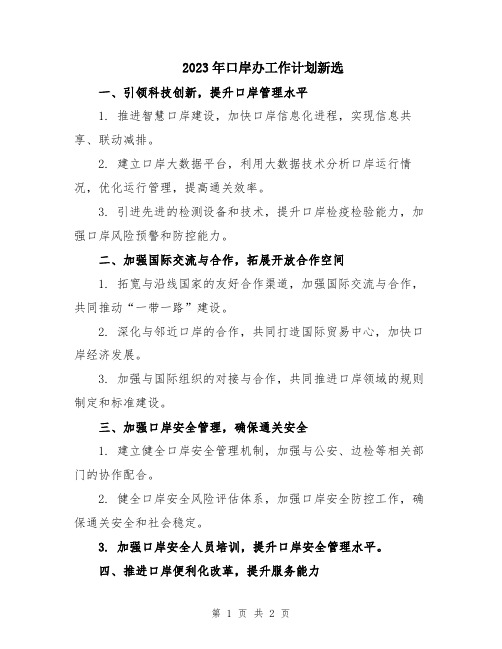 2023年口岸办工作计划新选

一、引领科技创新，提升口岸管理水平

1. 推进智慧口岸建设，加快口岸信息化进程，实现信息共享、联动减排。

2. 建立口岸大数据平台，利用大数据技术分析口岸运行情况，优化运行管理，提高通关效率。

3. 引进先进的检测设备和技术，提升口岸检疫检验能力，加强口岸风险预警和防控能力。

二、加强国际交流与合作，拓展开放合作空间

1. 拓宽与沿线国家的友好合作渠道，加强国际交流与合作，共同推动“一带一路”建设。

2. 深化与邻近口岸的合作，共同打造国际贸易中心，加快口岸经济发展。

3. 加强与国际组织的对接与合作，共同推进口岸领域的规则制定和标准建设。

三、加强口岸安全管理，确保通关安全

1. 建立健全口岸安全管理机制，加强与公安、边检等相关部门的协作配合。

2. 健全口岸安全风险评估体系，加强口岸安全防控工作，确保通关安全和社会稳定。

3. 加强口岸安全人员培训，提升口岸安全管理水平。

四、推进口岸便利化改革，提升服务能力

第 1 页 共 2 页